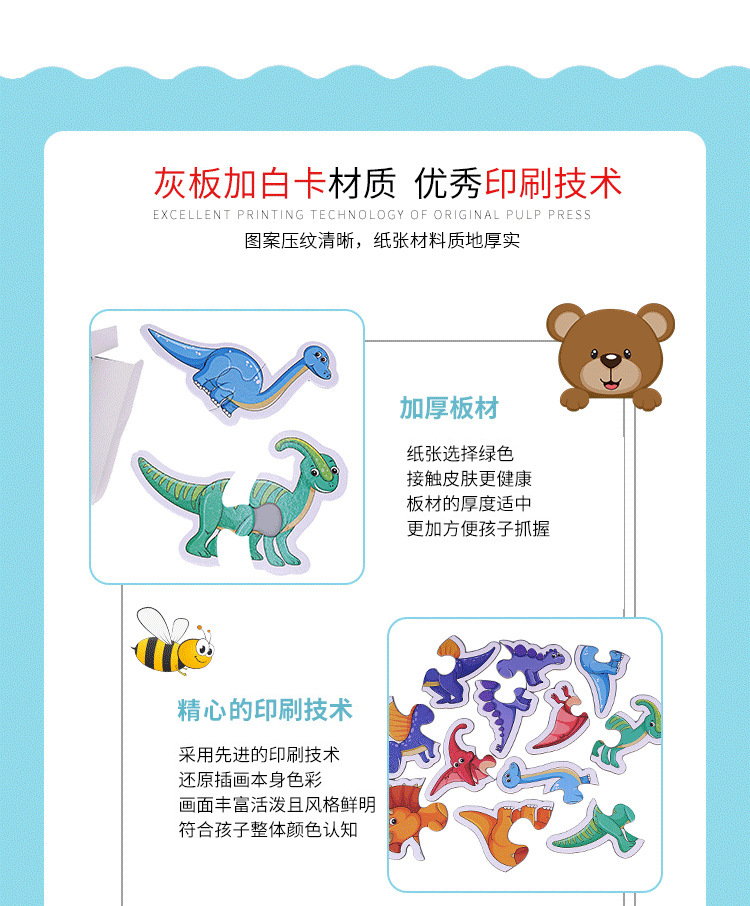 灰板加白卡材质 优秀印刷技术
EXCELLENT PRINTING TECHNOLOGY OF ORIGINAL PULP PRESS
图案压纹清晰，纸张材料质地厚实

加厚板材

纸张选择绿色
接触皮肤更健康
板材的厚度适中
更加方便孩子抓握

精心的印刷技术

采用先进的印刷技术
还原插画本身色彩
画面丰富活泼且风格鲜明
符合孩子整体颜色认知